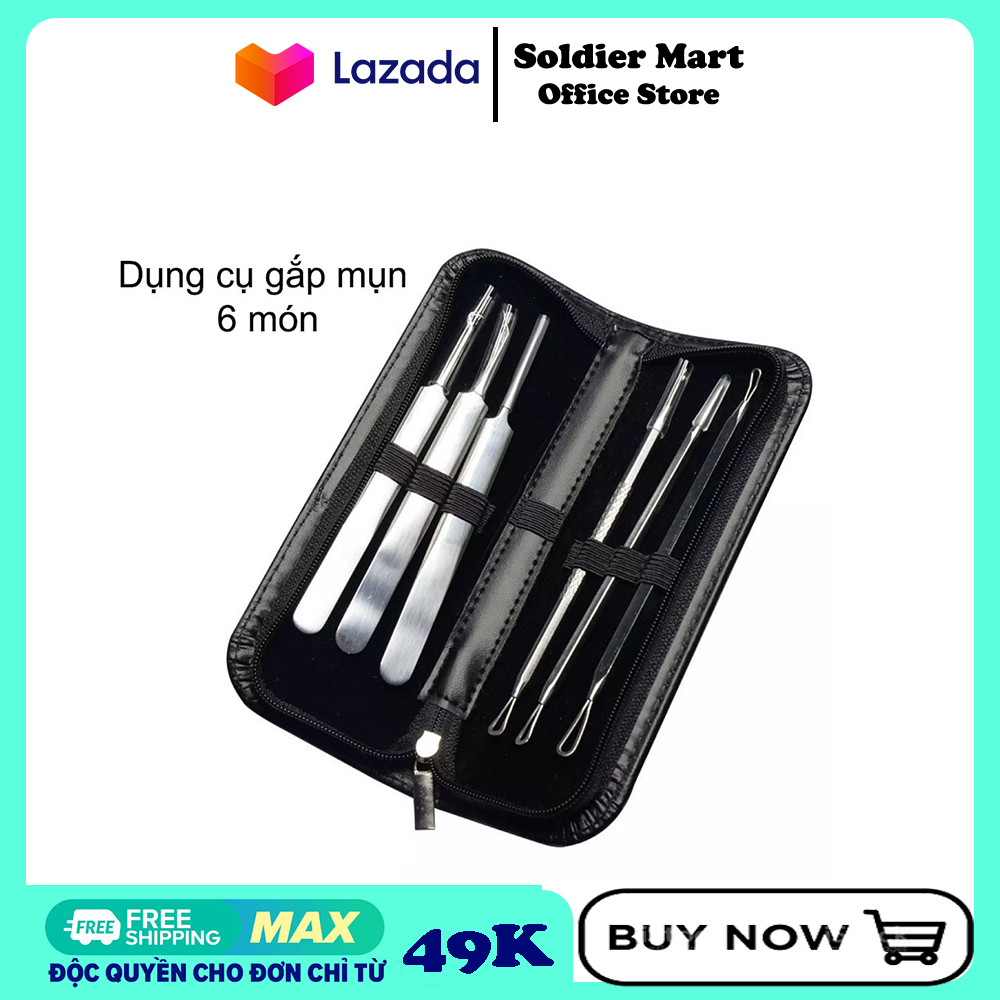 Lazada

Soldier Mart
Office Store

Dụng cụ gắp mụn
6 món

FREE
FREE
SHIPPING
MAX
ĐỘC QUYỀN CHO ĐƠN CHỈ TỪ
49K

BUY NOW